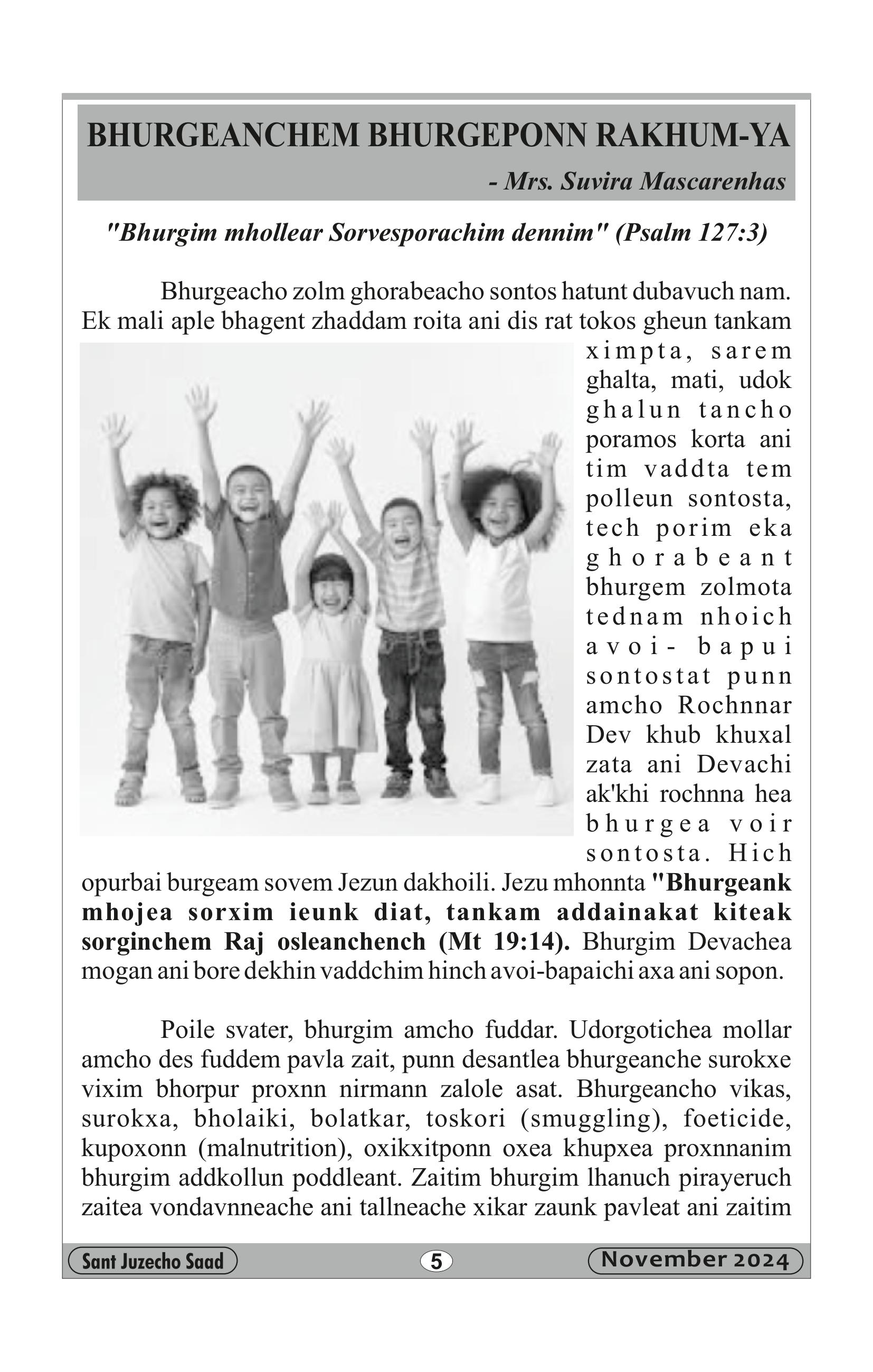 BHURGEANCHEM BHURGEPONN RAKHUM-YA

- Mrs. Suvira Mascarenhas

"Bhurgim mhollear Sorvesporachim dennim" (Psalm 127:3)

Bhurgeacho zolm ghorabeacho sontos hatunt dubavuch nam. Ek mali aple bhagent zhaddam roita ani dis rat tokos gheun tankam ximpta, sarem ghalta, mati, udok ghalun tancho poramos korta ani tim vaddta tem polleun sontosta, tech porim eka ghorabeant bhurgem zolmota tednam nhoich avoi- bapui sontostat punn amcho Rochnnar Dev khub khuxal zata ani Devachi ak'khi rochnna hea bhurgea voir sontosta. Hich opurbai burgeam sovem Jezun dakhoili. Jezu mhonnta "Bhurgeank mhojea sorxim ieunk diat, tankam addainakat kiteak sorginchem Raj osleanchench (Mt 19:14). Bhurgim Devachea mogan ani bore dekhin vaddchim hinch avoi-bapaichi axa ani sopon.

Poile svater, bhurgim amcho fuddar. Udorgotichea mollar amcho des fuddem pavla zait, punn desantlea bhurgeanche surokxe vixim bhorpur proxnn nirmann zalole asat. Bhurgeancho vikas, surokxa, bholaiki, bolatkar, toskori (smuggling), foeticide, kupoxonn (malnutrition), oxikxitponn oxea khupxea proxnnanim bhurgim addkollun poddleant. Zaitim bhurgim lhanuch pirayeruch zaitea vondavnneache ani tallneache xikar zaunk pavleat ani zaitim

Sant Juzecho Saad 5 November 2024